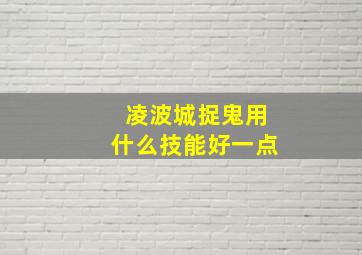 凌波城捉鬼用
什么技能好一点